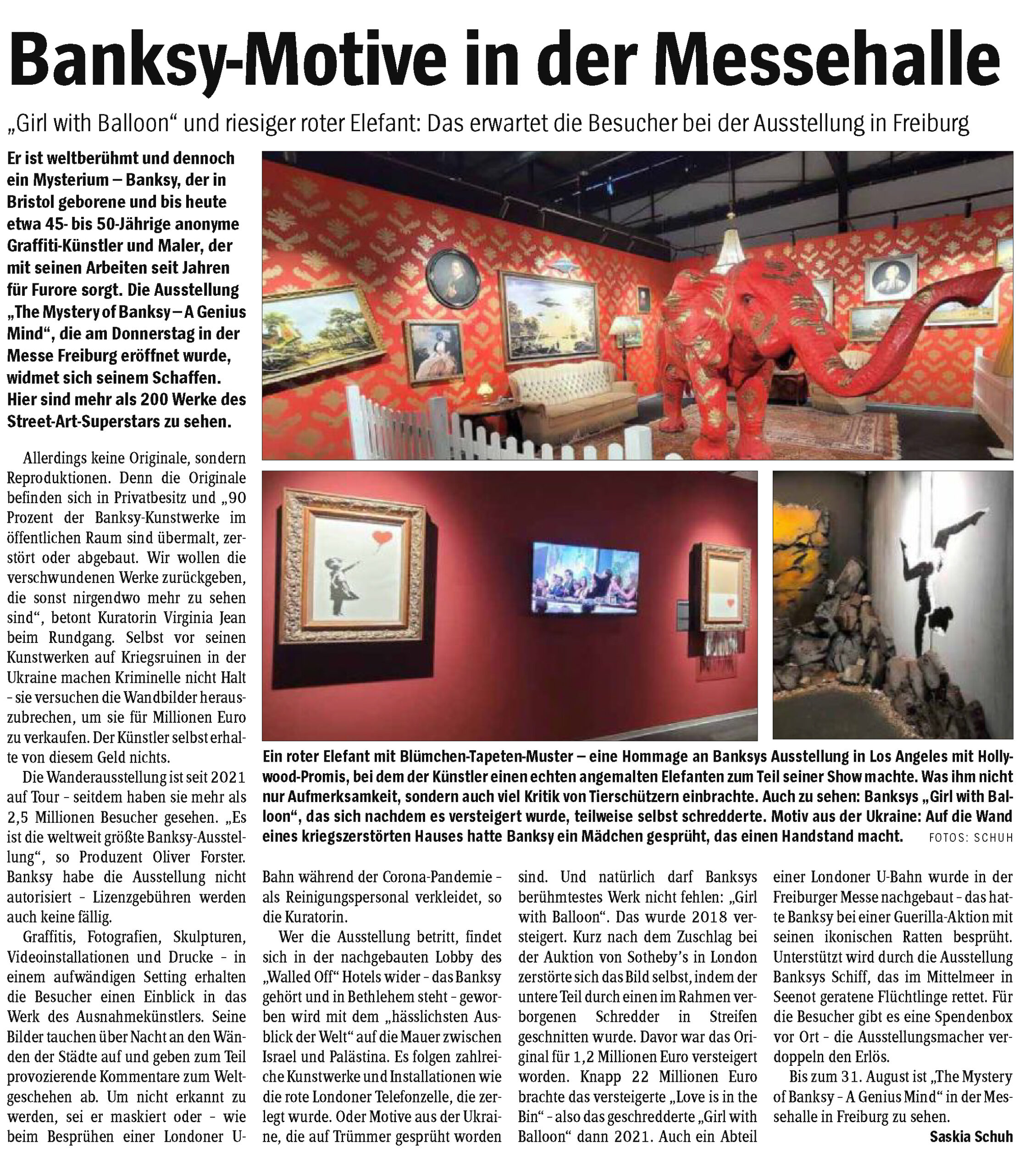 Banksy-Motive in der Messehalle

„Girl with Balloon“ und riesiger roter Elefant: Das erwartet die Besucher bei der Ausstellung in Freiburg

Er ist weltberühmt und dennoch ein Mysterium – Banksy, der in Bristol geborene und bis heute etwa 45- bis 50-Jährige anonyme Graffiti-Künstler und Maler, der mit seinen Arbeiten seit Jahren für Furore sorgt. Die Ausstellung „The Mystery of Banksy – A Genius Mind“, die am Donnerstag in der Messe Freiburg eröffnet wurde, widmet sich seinem Schaffen. Hier sind mehr als 200 Werke des Street-Art-Superstars zu sehen.

Allerdings keine Originale, sondern Reproduktionen. Denn die Originale befinden sich in Privatbesitz und „90 Prozent der Banksy-Kunstwerke im öffentlichen Raum sind übermalt, zerstört oder abgebaut. Wir wollen die verschwundenen Werke zurückgeben, die sonst nirgendwo mehr zu sehen sind“, betont Kuratorin Virginia Jean beim Rundgang. Selbst vor seinen Kunstwerken auf Kriegsruinen in der Ukraine machen Kriminelle nicht Halt – sie versuchen die Wandbilder herauszubrechen, um sie für Millionen Euro zu verkaufen. Der Künstler selbst erhalte von diesem Geld nichts.

Die Wanderausstellung ist seit 2021 auf Tour – seitdem haben sie mehr als 2,5 Millionen Besucher gesehen. „Es ist die weltweit größte Banksy-Ausstellung“, so Produzent Oliver Forster. Banksy habe die Ausstellung nicht autorisiert – Lizenzgebühren werden auch keine fällig.

Graffitis, Fotografien, Skulpturen, Videoinstallationen und Drucke – in einem aufwändigen Setting erhalten die Besucher einen Einblick in das Werk des Ausnahmekünstlers. Seine Bilder tauchen über Nacht an den Wänden der Städte auf und geben zum Teil provozierende Kommentare zum Weltgeschehen ab. Um nicht erkannt zu werden, sei er maskiert oder – wie beim Besprühen einer Londoner U-Bahn während der Corona-Pandemie – als Reinigungspersonal verkleidet, so die Kuratorin.

Wer die Ausstellung betritt, findet sich in der nachgebauten Lobby des „Walled Off“ Hotels wider – das Banksy gehört und in Bethlehem steht – geworben wird mit dem „hässlichsten Ausblick der Welt“ auf die Mauer zwischen Israel und Palästina. Es folgen zahlreiche Kunstwerke und Installationen wie die rote Londoner Telefonzelle, die zerlegt wurde. Oder Motive aus der Ukraine, die auf Trümmer gesprüht worden sind. Und natürlich darf Banksys berühmtestes Werk nicht fehlen: „Girl with Balloon“. Das wurde 2018 versteigert. Kurz nach dem Zuschlag bei der Auktion von Sotheby’s in London zerstörte sich das Bild selbst, indem der untere Teil durch einen im Rahmen verborgenen Schredder in Streifen geschnitten wurde. Davor war das Original für 1,2 Millionen Euro versteigert worden. Knapp 22 Millionen Euro brachte das versteigerte „Love is in the Bin“ – also das geschredderte „Girl with Balloon“ dann 2021. Auch ein Abteil einer Londoner U-Bahn wurde in der Freiburger Messe nachgebaut – das hatte Banksy bei einer Guerilla-Aktion mit seinen ikonischen Ratten besprüht. Unterstützt wird durch die Ausstellung Banksys Schiff, das im Mittelmeer in Seenot geratene Flüchtlinge rettet. Für die Besucher gibt es eine Spendenbox vor Ort – die Ausstellungsmacher verdoppeln den Erlös.

Bis zum 31. August ist „The Mystery of Banksy – A Genius Mind“ in der Messehalle in Freiburg zu sehen.

Saskia Schuh

Ein roter Elefant mit Blümchen-Tapeten-Muster – eine Hommage an Banksys Ausstellung in Los Angeles mit Hollywood-Promis, bei dem der Künstler einen echten angemalten Elefanten zum Teil seiner Show machte. Was ihm nicht nur Aufmerksamkeit, sondern auch viel Kritik von Tierschützern einbrachte. Auch zu sehen: Banksys „Girl with Balloon“, das sich nachdem es versteigert wurde, teilweise selbst schredderte. Motiv aus der Ukraine: Auf die Wand eines kriegszerstörten Hauses hatte Banksy ein Mädchen gesprüht, das einen Handstand macht. FOTOS: SCHUH